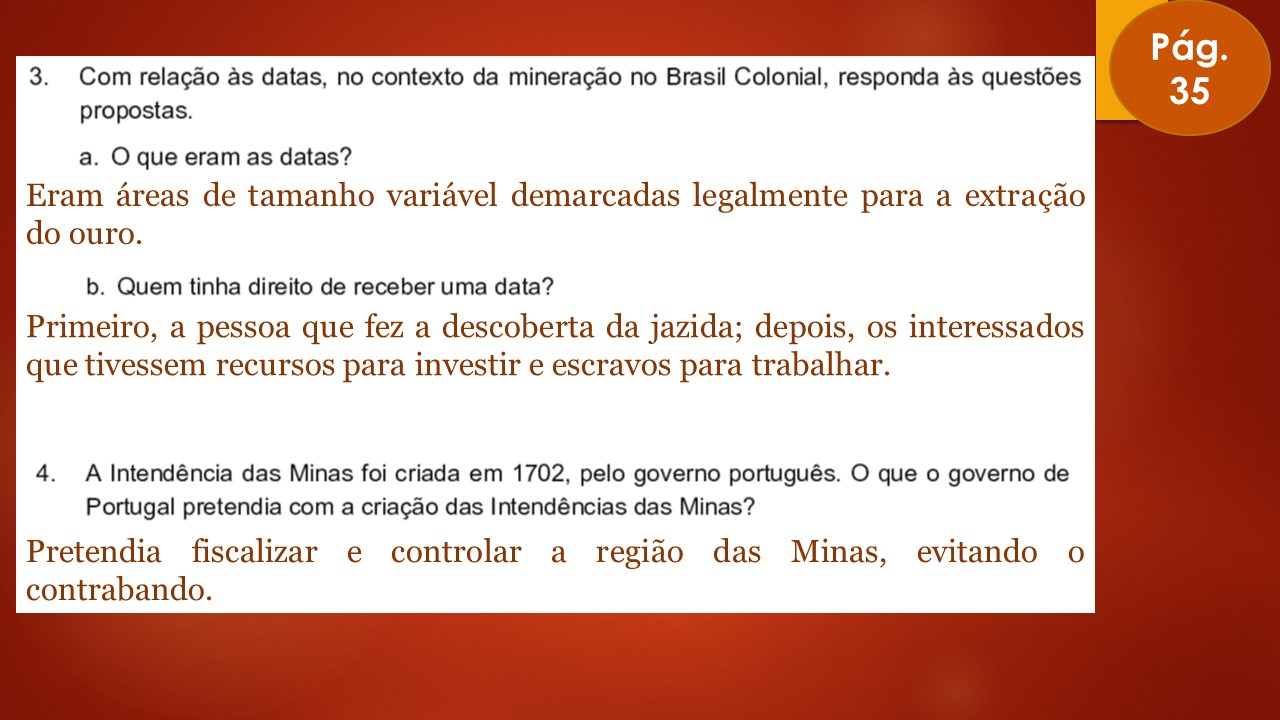 Pág. 35

3. Com relação às datas, no contexto da mineração no Brasil Colonial, responda às questões propostas.

a. O que eram as datas?

Eram áreas de tamanho variável demarcadas legalmente para a extração do ouro.

b. Quem tinha direito de receber uma data?

Primeiro, a pessoa que fez a descoberta da jazida; depois, os interessados que tivessem recursos para investir e escravos para trabalhar.

4. A Intendência das Minas foi criada em 1702, pelo governo português. O que o governo de Portugal pretendia com a criação das Intendências das Minas?

Pretendia fiscalizar e controlar a região das Minas, evitando o contrabando.